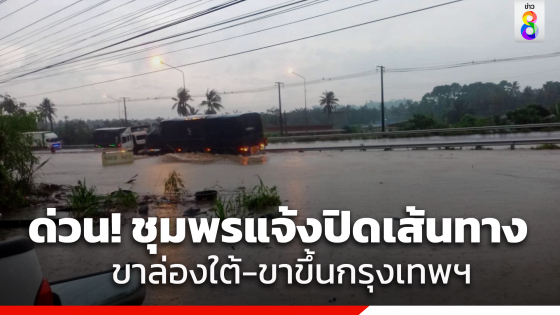 ข่าว 8

ด่วน! ชุมพรแจ้งปิดเส้นทาง
ขาล่องใต้-ขาขึ้นกรุงเทพฯ